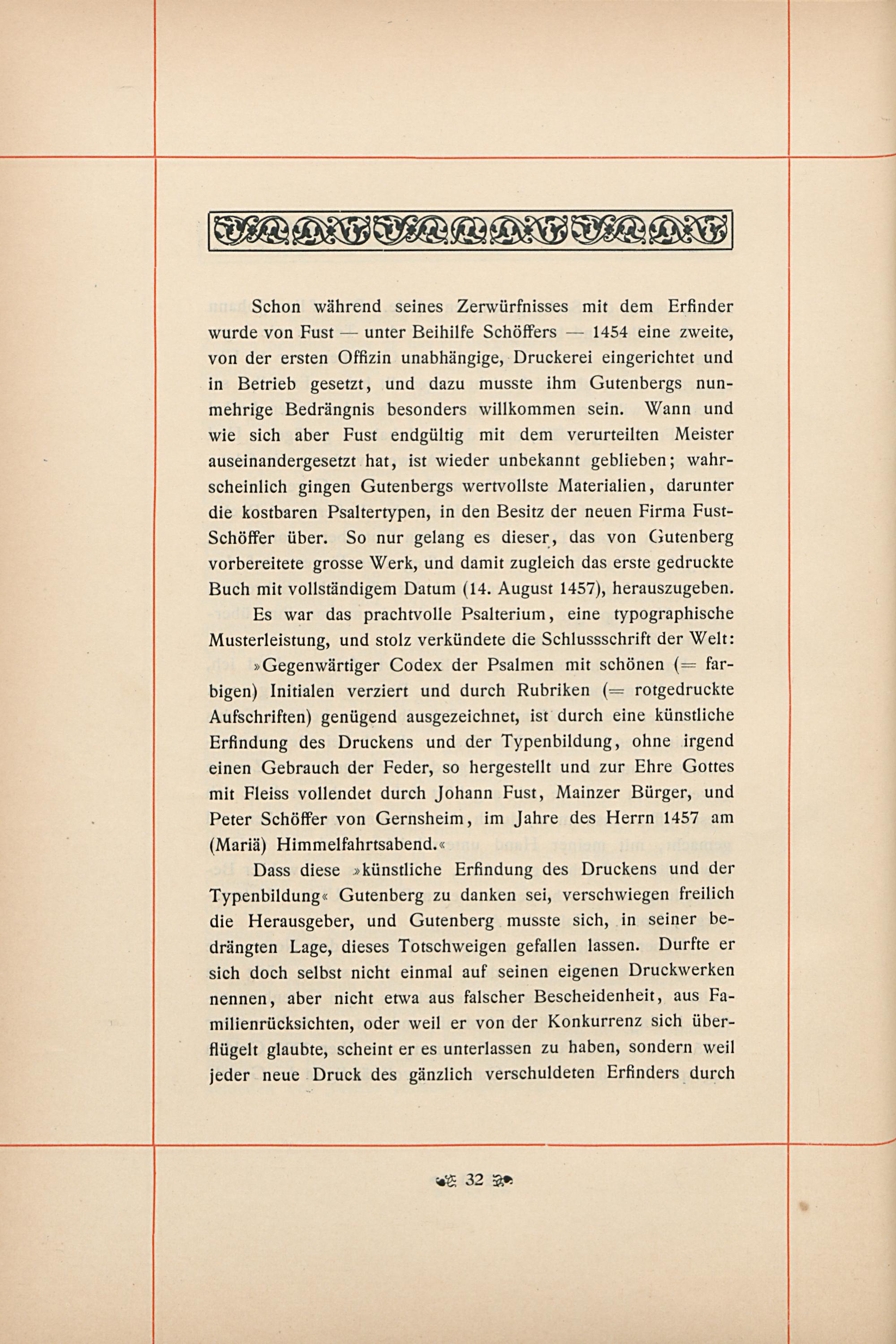 Schon während seines Zerwürfnisses mit dem Erfinder wurde von Fust — unter Beihilfe Schöffers — 1454 eine zweite, von der ersten Offizin unabhängige, Druckerei eingerichtet und in Betrieb gesetzt, und dazu musste ihm Gutenbergs nunmehrige Bedrängnis besonders willkommen sein. Wann und wie sich aber Fust endgültig mit dem verurteilten Meister auseinandergesetzt hat, ist wieder unbekannt geblieben; wahrscheinlich gingen Gutenbergs wertvollste Materialien, darunter die kostbaren Psaltertypen, in den Besitz der neuen Firma Fust-Schöffer über. So nur gelang es dieser, das von Gutenberg vorbereitete grosse Werk, und damit zugleich das erste gedruckte Buch mit vollständigem Datum (14. August 1457), herauszugeben.

Es war das prachtvolle Psalterium, eine typographische Musterleistung, und stolz verkündete die Schlussschrift der Welt:

»Gegenwärtiger Codex der Psalmen mit schönen (= farbigen) Initialen verziert und durch Rubriken (= rotgedruckte Aufschriften) genügend ausgezeichnet, ist durch eine künstliche Erfindung des Druckens und der Typenbildung, ohne irgend einen Gebrauch der Feder, so hergestellt und zur Ehre Gottes mit Fleiss vollendet durch Johann Fust, Mainzer Bürger, und Peter Schöffer von Gernsheim, im Jahre des Herrn 1457 am (Mariä) Himmelfahrtsabend.«

Dass diese »künstliche Erfindung des Druckens und der Typenbildung« Gutenberg zu danken sei, verschwiegen freilich die Herausgeber, und Gutenberg musste sich, in seiner bedrängten Lage, dieses Totschweigen gefallen lassen. Durfte er sich doch selbst nicht einmal auf seinen eigenen Druckwerken nennen, aber nicht etwa aus falscher Bescheidenheit, aus Familienrücksichten, oder weil er von der Konkurrenz sich überflügelt glaubte, scheint er es unterlassen zu haben, sondern weil jeder neue Druck des gänzlich verschuldeten Erfinders durch

32